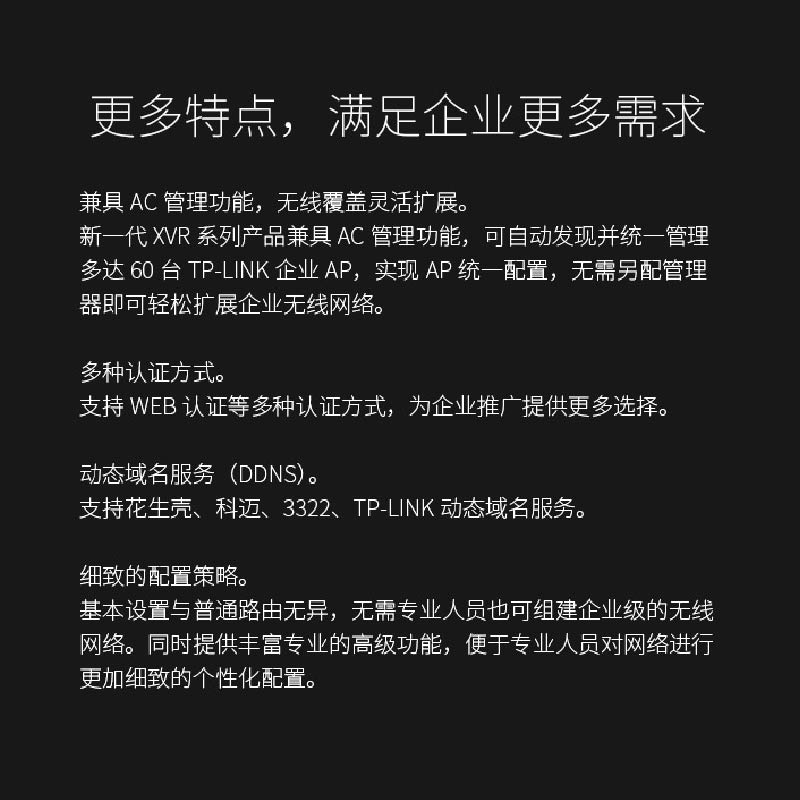 更多特点，满足企业更多需求

兼具 AC 管理功能，无线覆盖灵活扩展。
新一代 XVR 系列产品兼具 AC 管理功能，可自动发现并统一管理多达 60 台 TP-LINK 企业 AP，实现 AP 统一配置，无需另配管理器即可轻松扩展企业无线网络。

多种认证方式。
支持 WEB 认证等多种认证方式，为企业推广提供更多选择。

动态域名服务（DDNS）。
支持花生壳、科迈、3322、TP-LINK 动态域名服务。

细致的配置策略。
基本设置与普通路由无异，无需专业人员也可组建企业级的无线网络。同时提供丰富专业的高级功能，便于专业人员对网络进行更加细致的个性化配置。